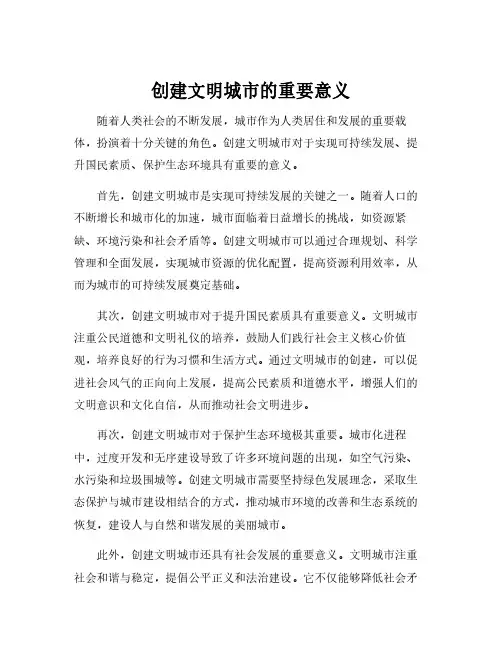 创建文明城市的重要意义

随着人类社会的不断发展，城市作为人类居住和发展的重要载体，扮演着十分关键的角色。创建文明城市对于实现可持续发展、提升国民素质、保护生态环境具有重要的意义。

首先，创建文明城市是实现可持续发展的关键之一。随着人口的不断增长和城市化的加速，城市面临着日益增长的挑战，如资源紧缺、环境污染和社会矛盾等。创建文明城市可以通过合理规划、科学管理和全面发展，实现城市资源的优化配置，提高资源利用效率，从而为城市的可持续发展奠定基础。

其次，创建文明城市对于提升国民素质具有重要意义。文明城市注重公民道德和文明礼仪的培养，鼓励人们践行社会主义核心价值观，培养良好的行为习惯和生活方式。通过文明城市的创建，可以促进社会风气的正向向上发展，提高公民素质和道德水平，增强人们的文明意识和文化自信，从而推动社会文明进步。

再次，创建文明城市对于保护生态环境极其重要。城市化进程中，过度开发和无序建设导致了许多环境问题的出现，如空气污染、水污染和垃圾围城等。创建文明城市需要坚持绿色发展理念，采取生态保护与城市建设相结合的方式，推动城市环境的改善和生态系统的恢复，建设人与自然和谐发展的美丽城市。

此外，创建文明城市还具有社会发展的重要意义。文明城市注重社会和谐与稳定，提倡公平正义和法治建设。它不仅能够降低社会矛